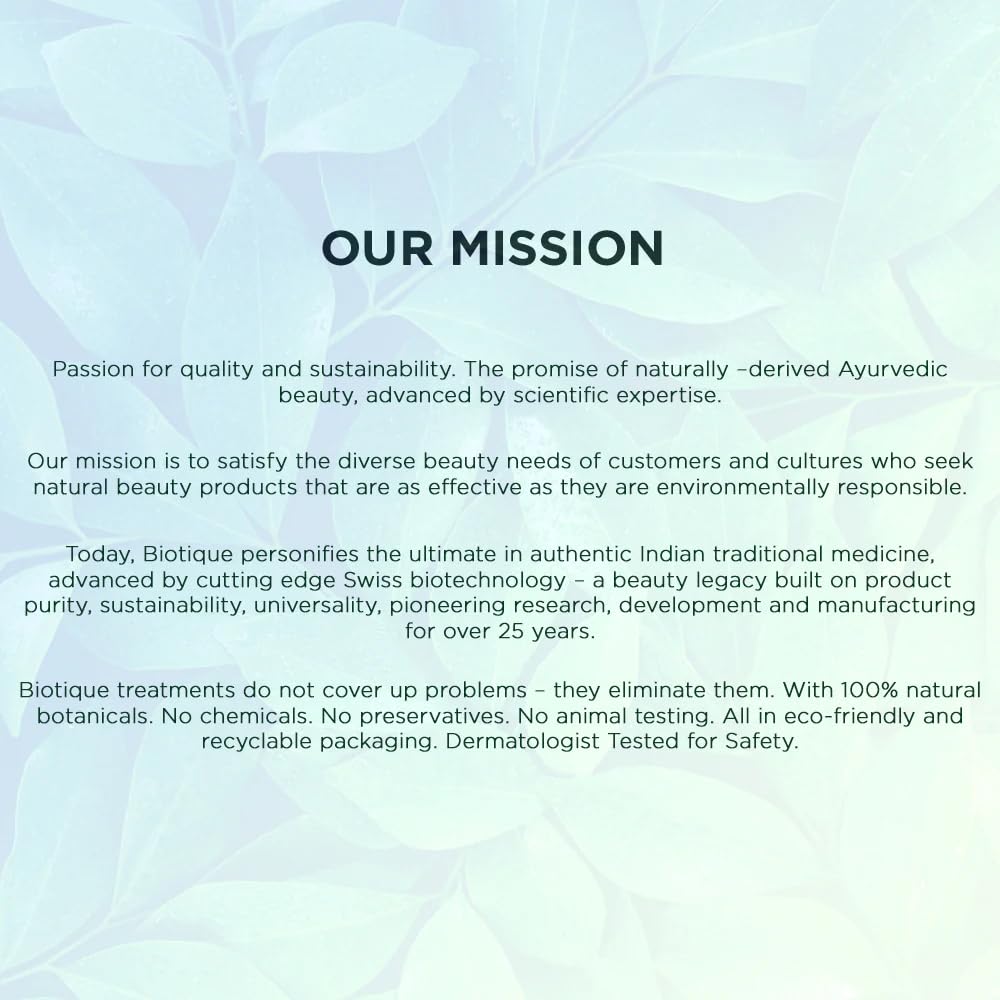 OUR MISSION

Passion for quality and sustainability. The promise of naturally –derived Ayurvedic beauty, advanced by scientific expertise.

Our mission is to satisfy the diverse beauty needs of customers and cultures who seek natural beauty products that are as effective as they are environmentally responsible.

Today, Biotique personifies the ultimate in authentic Indian traditional medicine, advanced by cutting edge Swiss biotechnology – a beauty legacy built on product purity, sustainability, universality, pioneering research, development and manufacturing for over 25 years.

Biotique treatments do not cover up problems – they eliminate them. With 100% natural botanicals. No chemicals. No preservatives. No animal testing. All in eco-friendly and recyclable packaging. Dermatologist Tested for Safety.